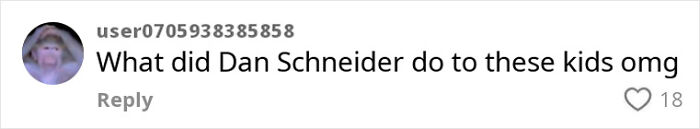 user0705938385858
What did Dan Schneider do to these kids omg
Reply
18